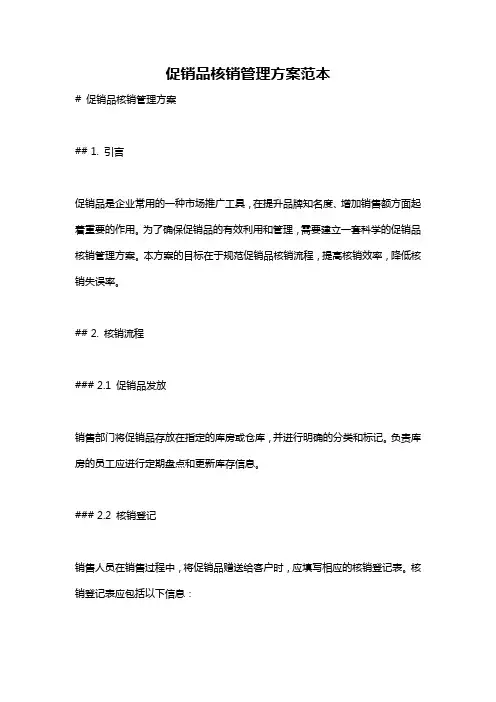 促销品核销管理方案范本

# 促销品核销管理方案

## 1. 引言

促销品是企业常用的一种市场推广工具，在提升品牌知名度、增加销售额方面起着重要的作用。为了确保促销品的有效利用和管理，需要建立一套科学的促销品核销管理方案。本方案的目标在于规范促销品核销流程，提高核销效率，降低核销失误率。

## 2. 核销流程

### 2.1 促销品发放

销售部门将促销品存放在指定的库房或仓库，并进行明确的分类和标记。负责库房的员工应进行定期盘点和更新库存信息。

### 2.2 核销登记

销售人员在销售过程中，将促销品赠送给客户时，应填写相应的核销登记表。核销登记表应包括以下信息：